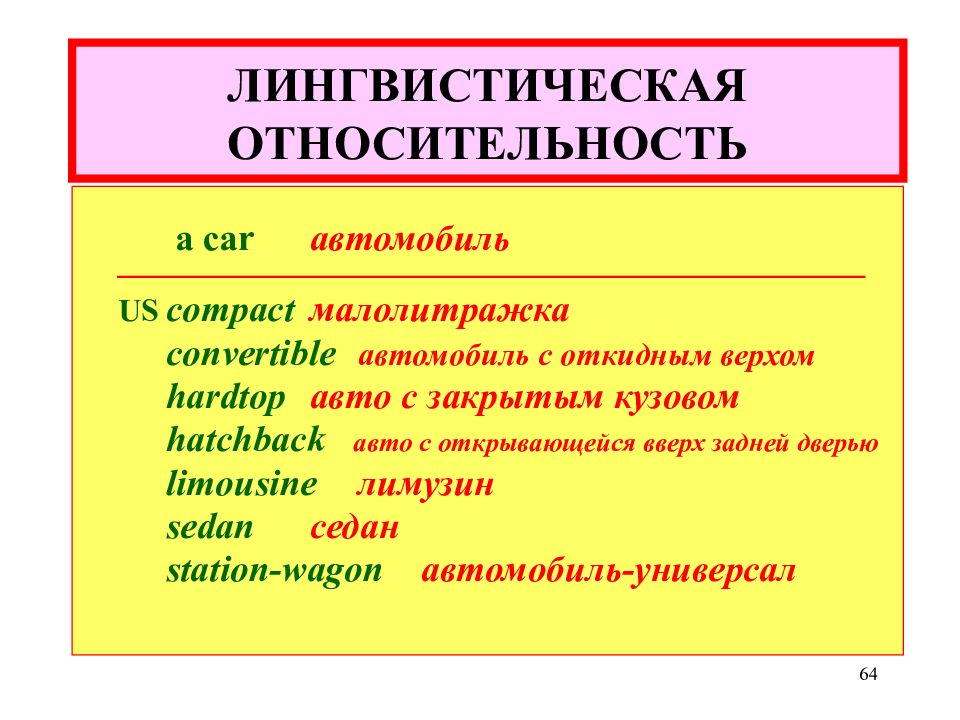 ЛИНГВИСТИЧЕСКАЯ ОТНОСИТЕЛЬНОСТЬ

a car автомобиль

US compact малолитражка
convertible автомобиль с откидным верхом
hardtop авто с закрытым кузовом
hatchback авто с открывающейся вверх задней дверью
limousine лимузин
sedan седан
station-wagon автомобиль-универсал

64